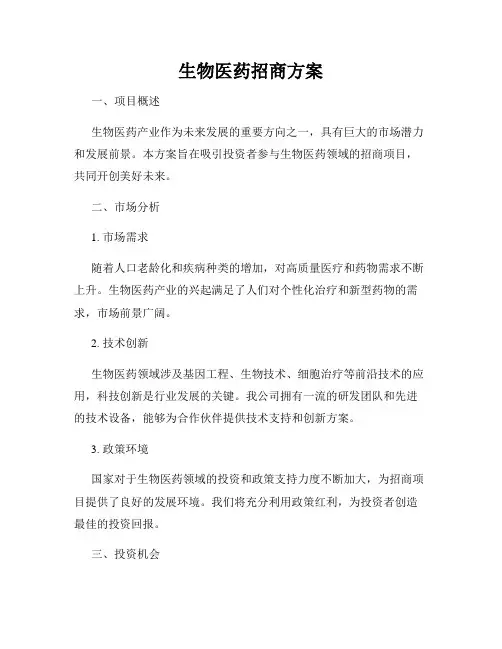 生物医药招商方案

一、项目概述

生物医药产业作为未来发展的重要方向之一，具有巨大的市场潜力和发展前景。本方案旨在吸引投资者参与生物医药领域的招商项目，共同开创美好未来。

二、市场分析

1. 市场需求

随着人口老龄化和疾病种类的增加，对高质量医疗和药物需求不断上升。生物医药产业的兴起满足了人们对个性化治疗和新型药物的需求，市场前景广阔。

2. 技术创新

生物医药领域涉及基因工程、生物技术、细胞治疗等前沿技术的应用，科技创新是行业发展的关键。我公司拥有一流的研发团队和先进的技术设备，能够为合作伙伴提供技术支持和创新方案。

3. 政策环境

国家对于生物医药领域的投资和政策支持力度不断加大，为招商项目提供了良好的发展环境。我们将充分利用政策红利，为投资者创造最佳的投资回报。

三、投资机会